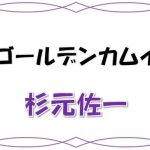 ゴールデンカムイ

杉元佐一